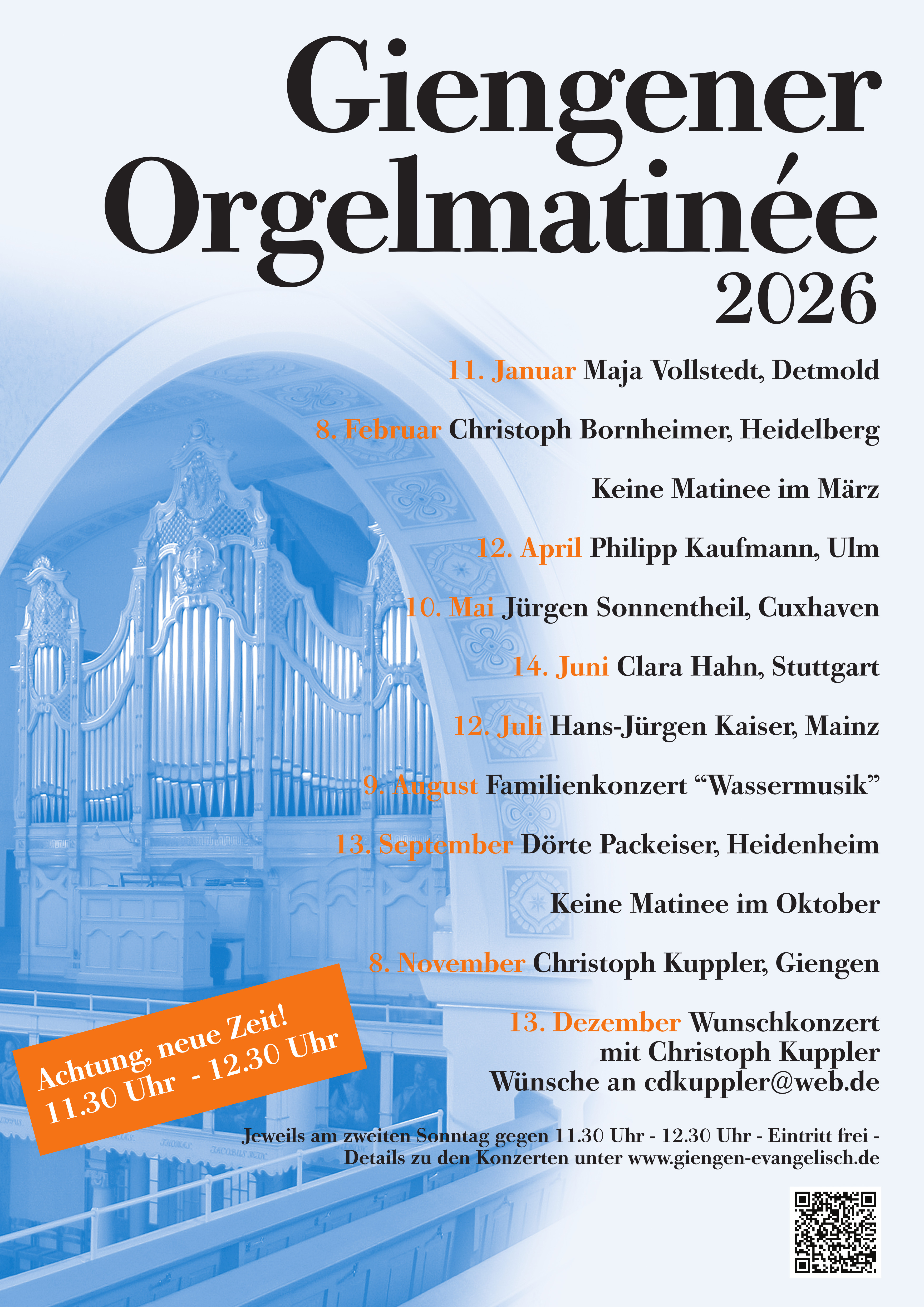 Giengener Orgelmatinée 2026

11. Januar Maja Vollstedt, Detmold

8. Februar Christoph Bornheimer, Heidelberg

Keine Matinee im März

12. April Philipp Kaufmann, Ulm

10. Mai Jürgen Sonnentheil, Cuxhaven

14. Juni Clara Hahn, Stuttgart

12. Juli Hans-Jürgen Kaiser, Mainz

9. August Familienkonzert "Wassermusik"

13. September Dörte Packeiser, Heidenheim

Keine Matinee im Oktober

8. November Christoph Kuppler, Giengen

13. Dezember Wunschkonzert
mit Christoph Kuppler
Wünsche an cdkuppler@web.de

Achtung, neue Zeit!
11.30 Uhr - 12.30 Uhr

Jeweils am zweiten Sonntag gegen 11.30 Uhr - 12.30 Uhr - Eintritt frei -
Details zu den Konzerten unter www.giengen-evangelisch.de